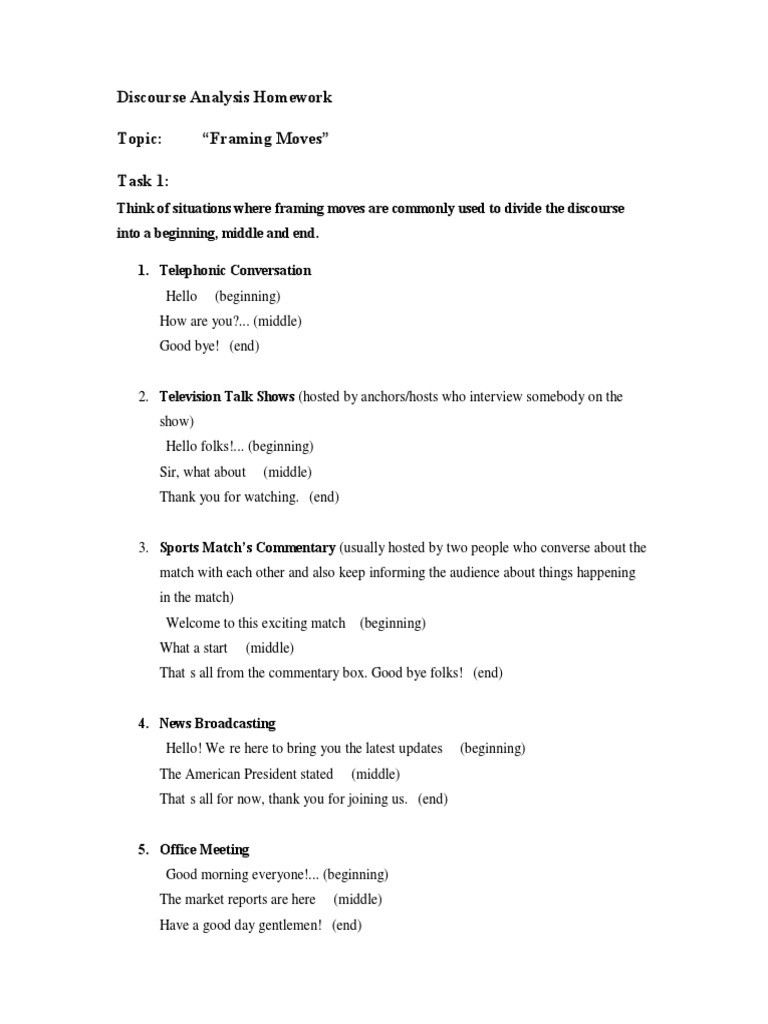 Discourse Analysis Homework

Topic: “Framing Moves”

Task 1:

Think of situations where framing moves are commonly used to divide the discourse into a beginning, middle and end.

1. Telephonic Conversation
Hello (beginning)
How are you?... (middle)
Good bye! (end)

2. Television Talk Shows (hosted by anchors/hosts who interview somebody on the show)
Hello folks!... (beginning)
Sir, what about (middle)
Thank you for watching. (end)

3. Sports Match's Commentary (usually hosted by two people who converse about the match with each other and also keep informing the audience about things happening in the match)
Welcome to this exciting match (beginning)
What a start (middle)
That s all from the commentary box. Good bye folks! (end)

4. News Broadcasting
Hello! We re here to bring you the latest updates (beginning)
The American President stated (middle)
That s all for now, thank you for joining us. (end)

5. Office Meeting
Good morning everyone!... (beginning)
The market reports are here (middle)
Have a good day gentlemen! (end)